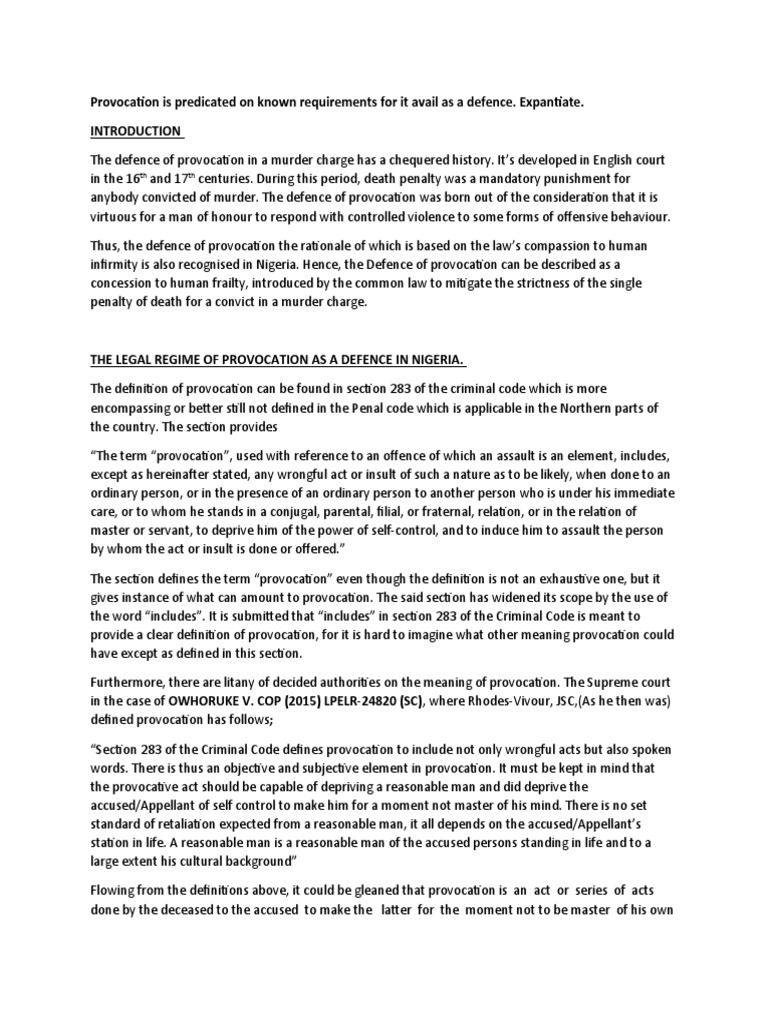 Provocation is predicated on known requirements for it avail as a defence. Expantiate.

INTRODUCTION

The defence of provocation in a murder charge has a chequered history. It's developed in English court in the $16^{th}$ and $17^{th}$ centuries. During this period, death penalty was a mandatory punishment for anybody convicted of murder. The defence of provocation was born out of the consideration that it is virtuous for a man of honour to respond with controlled violence to some forms of offensive behaviour.

Thus, the defence of provocation the rationale of which is based on the law's compassion to human infirmity is also recognised in Nigeria. Hence, the Defence of provocation can be described as a concession to human frailty, introduced by the common law to mitigate the strictness of the single penalty of death for a convict in a murder charge.

THE LEGAL REGIME OF PROVOCATION AS A DEFENCE IN NIGERIA.

The definition of provocation can be found in section 283 of the criminal code which is more encompassing or better still not defined in the Penal code which is applicable in the Northern parts of the country. The section provides

"The term "provocation", used with reference to an offence of which an assault is an element, includes, except as hereinafter stated, any wrongful act or insult of such a nature as to be likely, when done to an ordinary person, or in the presence of an ordinary person to another person who is under his immediate care, or to whom he stands in a conjugal, parental, filial, or fraternal, relation, or in the relation of master or servant, to deprive him of the power of self-control, and to induce him to assault the person by whom the act or insult is done or offered."

The section defines the term "provocation" even though the definition is not an exhaustive one, but it gives instance of what can amount to provocation. The said section has widened its scope by the use of the word "includes". It is submitted that "includes" in section 283 of the Criminal Code is meant to provide a clear definition of provocation, for it is hard to imagine what other meaning provocation could have except as defined in this section.

Furthermore, there are litany of decided authorities on the meaning of provocation. The Supreme court in the case of OWHORUKE V. COP (2015) LPELR-24820 (SC), where Rhodes-Vivour, JSC,(As he then was) defined provocation has follows;

"Section 283 of the Criminal Code defines provocation to include not only wrongful acts but also spoken words. There is thus an objective and subjective element in provocation. It must be kept in mind that the provocative act should be capable of depriving a reasonable man and did deprive the accused/Appellant of self control to make him for a moment not master of his mind. There is no set standard of retaliation expected from a reasonable man, it all depends on the accused/Appellant's station in life. A reasonable man is a reasonable man of the accused persons standing in life and to a large extent his cultural background"

Flowing from the definitions above, it could be gleaned that provocation is an act or series of acts done by the deceased to the accused to make the latter for the moment not to be master of his own